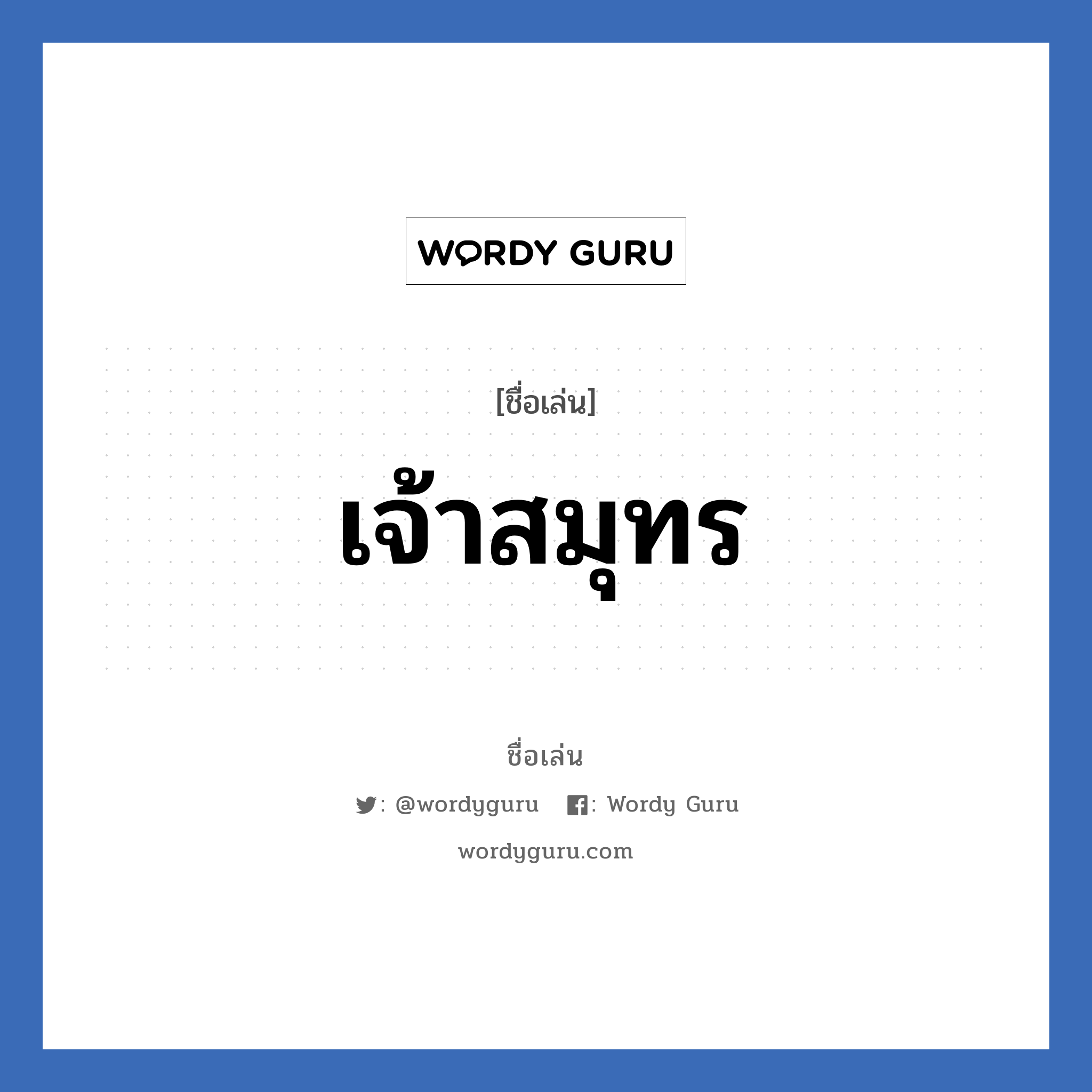 WORDY GURU

[ชื่อเล่น]

เจ้าสมุทร

ชื่อเล่น

: @wordyguru : Wordy Guru

wordyguru.com